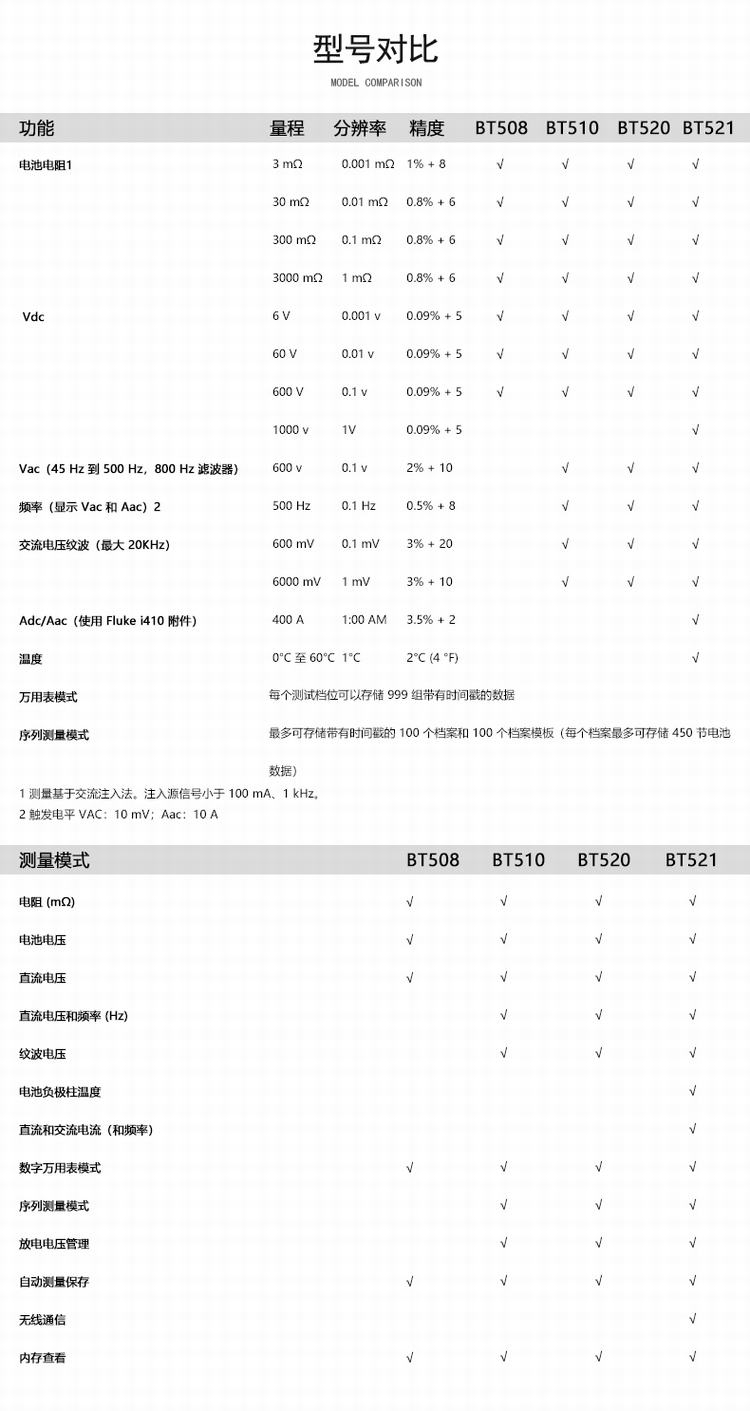 型号对比

MODEL COMPARISON

| 功能 | 量程 | 分辨率 | 精度 | BT508 | BT510 | BT520 | BT521 |
|---|---|---|---|---|---|---|---|
| 电池电阻1 | 3 mΩ | 0.001 mΩ | 1% + 8 | √ | √ | √ | √ |
| | 30 mΩ | 0.01 mΩ | 0.8% + 6 | √ | √ | √ | √ |
| | 300 mΩ | 0.1 mΩ | 0.8% + 6 | √ | √ | √ | √ |
| | 3000 mΩ | 1 mΩ | 0.8% + 6 | √ | √ | √ | √ |
| Vdc | 6 V | 0.001 v | 0.09% + 5 | √ | √ | √ | √ |
| | 60 V | 0.01 v | 0.09% + 5 | √ | √ | √ | √ |
| | 600 V | 0.1 v | 0.09% + 5 | √ | √ | √ | √ |
| | 1000 v | 1V | 0.09% + 5 | | | | √ |
| Vac（45 Hz 到 500 Hz，800 Hz 滤波器） | 600 v | 0.1 v | 2% + 10 | | √ | √ | √ |
| 频率（显示 Vac 和 Aac）2 | 500 Hz | 0.1 Hz | 0.5% + 8 | | √ | √ | √ |
| 交流电压纹波（最大 20KHz） | 600 mV | 0.1 mV | 3% + 20 | | √ | √ | √ |
| | 6000 mV | 1 mV | 3% + 10 | | √ | √ | √ |
| Adc/Aac（使用 Fluke i410 附件） | 400 A | 1:00 AM | 3.5% + 2 | | | | √ |
| 温度 | 0°C 至 60°C | 1°C | 2°C (4 °F) | | | | √ |
| 万用表模式 | 每个测试档位可以存储 999 组带有时间戳的数据 | | | | | | |
| 序列测量模式 | 最多可存储带有时间戳的 100 个档案和 100 个档案模板（每个档案最多可存储 450 节电池数据） | | | | | | |

1 测量基于交流注入法。注入源信号小于 100 mA、1 kHz。
2 触发电平 VAC：10 mV；Aac：10 A

| 测量模式 | BT508 | BT510 | BT520 | BT521 |
|---|---|---|---|---|
| 电阻 (mΩ) | √ | √ | √ | √ |
| 电池电压 | √ | √ | √ | √ |
| 直流电压 | √ | √ | √ | √ |
| 直流电压和频率 (Hz) | | √ | √ | √ |
| 纹波电压 | | √ | √ | √ |
| 电池负极柱温度 | | | | √ |
| 直流和交流电流（和频率） | | | | √ |
| 数字万用表模式 | √ | √ | √ | √ |
| 序列测量模式 | | √ | √ | √ |
| 放电电压管理 | | √ | √ | √ |
| 自动测量保存 | √ | √ | √ | √ |
| 无线通信 | | | | √ |
| 内存查看 | √ | √ | √ | √ |